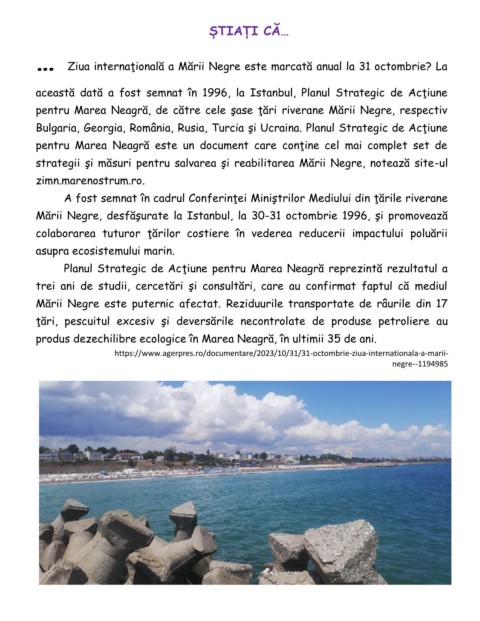 ȘTIAȚI CĂ…

… Ziua internaţională a Mării Negre este marcată anual la 31 octombrie? La această dată a fost semnat în 1996, la Istanbul, Planul Strategic de Acţiune pentru Marea Neagră, de către cele şase ţări riverane Mării Negre, respectiv Bulgaria, Georgia, România, Rusia, Turcia şi Ucraina. Planul Strategic de Acţiune pentru Marea Neagră este un document care conţine cel mai complet set de strategii şi măsuri pentru salvarea şi reabilitarea Mării Negre, notează site-ul zimn.marenostrum.ro.

A fost semnat în cadrul Conferinţei Miniştrilor Mediului din ţările riverane Mării Negre, desfăşurate la Istanbul, la 30-31 octombrie 1996, şi promovează colaborarea tuturor ţărilor costiere în vederea reducerii impactului poluării asupra ecosistemului marin.

Planul Strategic de Acţiune pentru Marea Neagră reprezintă rezultatul a trei ani de studii, cercetări şi consultări, care au confirmat faptul că mediul Mării Negre este puternic afectat. Reziduurile transportate de râurile din 17 ţări, pescuitul excesiv şi deversările necontrolate de produse petroliere au produs dezechilibre ecologice în Marea Neagră, în ultimii 35 de ani.

https://www.agerpres.ro/documentare/2023/10/31/31-octombrie-ziua-internationala-a-marii-negre--1194985